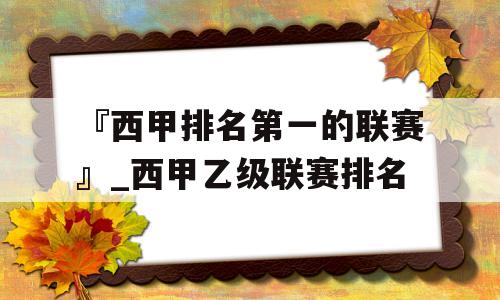 『西甲排名第一的联赛』_西甲乙级联赛排名